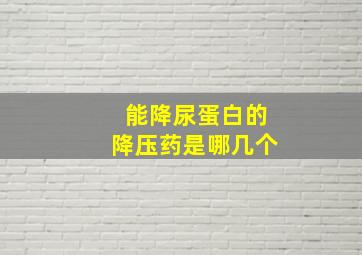 能降尿蛋白的
降压药是哪几个